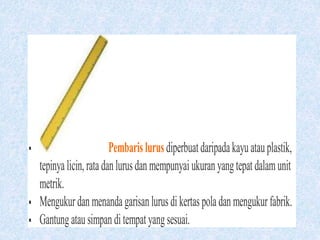 • Pembaris lurus diperbuat daripada kayu atau plastik, tepinya licin, rata dan lurus dan mempunyai ukuran yang tepat dalam unit metrik.
• Mengukur dan menanda garisan lurus di kertas pola dan mengukur fabrik.
• Gantung atau simpan di tempat yang sesuai.